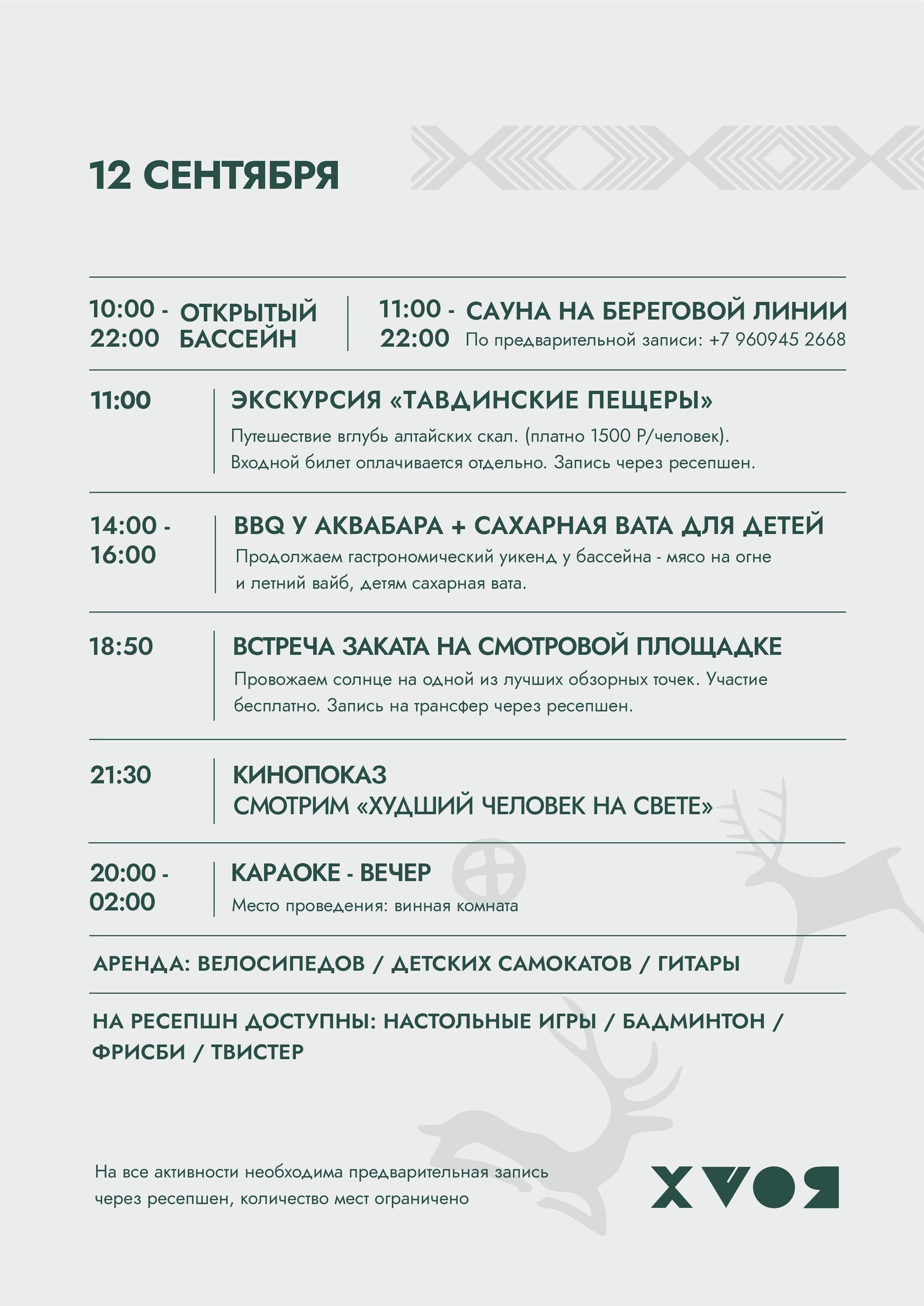 12 СЕНТЯБРЯ

10:00 - 22:00 ОТКРЫТЫЙ БАССЕЙН

11:00 - 22:00 САУНА НА БЕРЕГОВОЙ ЛИНИИ
По предварительной записи: +7 960945 2668

11:00
ЭКСКУРСИЯ «ТАВДИНСКИЕ ПЕЩЕРЫ»
Путешествие вглубь алтайских скал. (платно 1500 Р/человек). Входной билет оплачивается отдельно. Запись через ресепшен.

14:00 - 16:00
BBQ У АКВАБАРА + САХАРНАЯ ВАТА ДЛЯ ДЕТЕЙ
Продолжаем гастрономический уикенд у бассейна - мясо на огне и летний вайб, детям сахарная вата.

18:50
ВСТРЕЧА ЗАКАТА НА СМОТРОВОЙ ПЛОЩАДКЕ
Провожаем солнце на одной из лучших обзорных точек. Участие бесплатно. Запись на трансфер через ресепшен.

21:30
КИНОПОКАЗ
СМОТРИМ «ХУДШИЙ ЧЕЛОВЕК НА СВЕТЕ»

20:00 - 02:00
КАРАОКЕ - ВЕЧЕР
Место проведения: винная комната

АРЕНДА: ВЕЛОСИПЕДОВ / ДЕТСКИХ САМОКАТОВ / ГИТАРЫ

НА РЕСЕПШН ДОСТУПНЫ: НАСТОЛЬНЫЕ ИГРЫ / БАДМИНТОН / ФРИСБИ / ТВИСТЕР

На все активности необходима предварительная запись через ресепшен, количество мест ограничено

XVOЯ